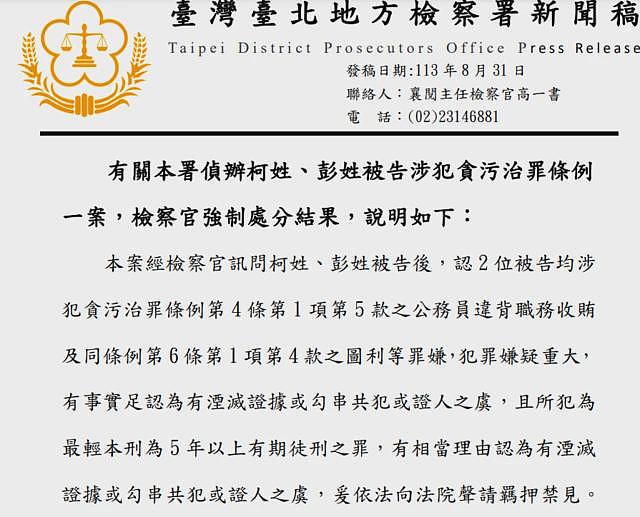 臺灣臺北地方檢察署新聞稿
Taipei District Prosecutors Office Press Release
發稿日期:113 年 8 月 31 日
聯絡人:襄閱主任檢察官高一書
電　話:(02)23146881

有關本署偵辦柯姓、彭姓被告涉犯貪污治罪條例一案，檢察官強制處分結果，說明如下：

本案經檢察官訊問柯姓、彭姓被告後，認 2 位被告均涉犯貪污治罪條例第 4 條第 1 項第 5 款之公務員違背職務收賄及同條例第 6 條第 1 項第 4 款之圖利等罪嫌，犯罪嫌疑重大，有事實足認為有湮滅證據或勾串共犯或證人之虞，且所犯為最輕本刑為 5 年以上有期徒刑之罪，有相當理由認為有湮滅證據或勾串共犯或證人之虞，爰依法向法院聲請羈押禁見。